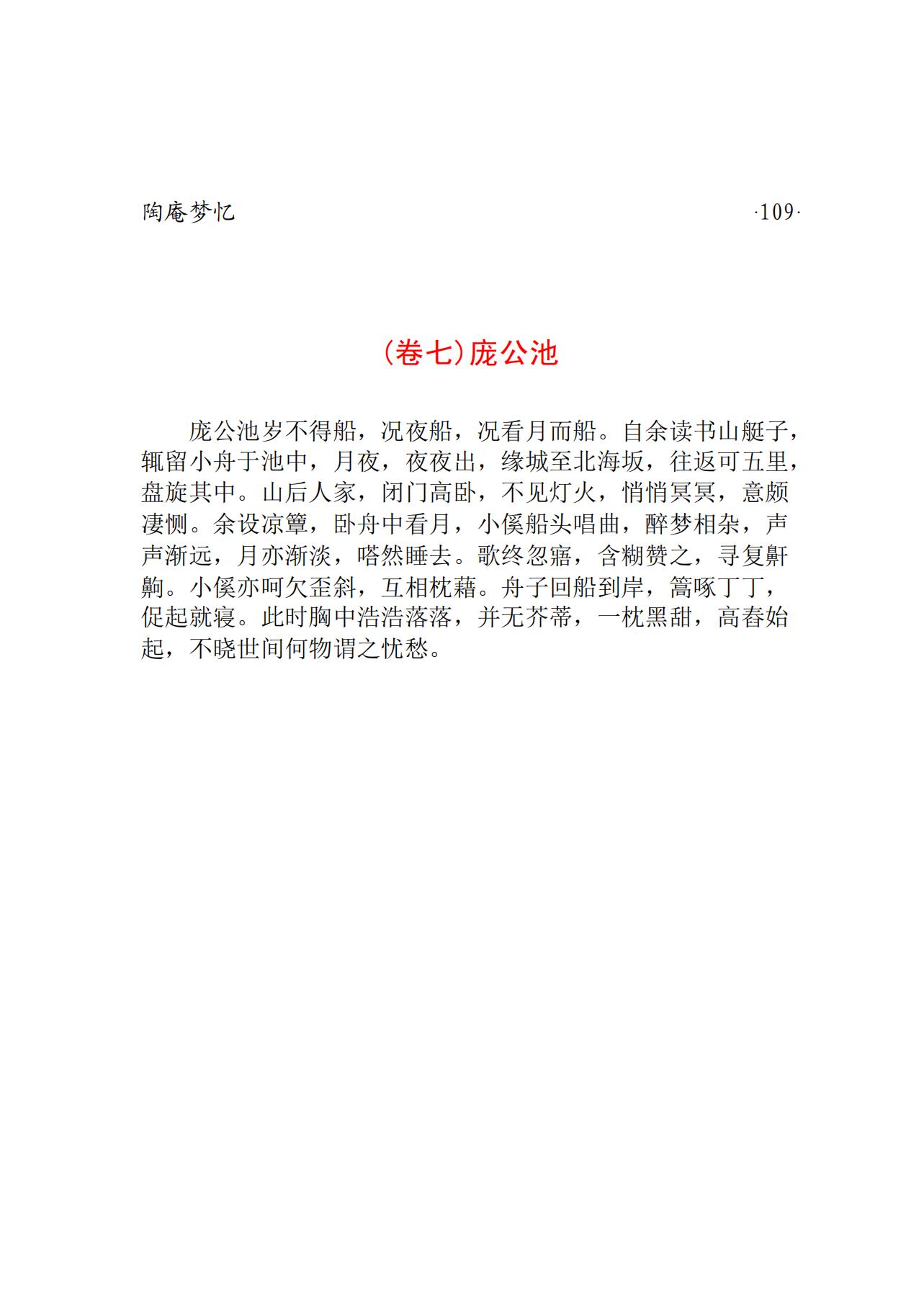 陶庵梦忆

·109·

(卷七)庞公池

庞公池岁不得船，况夜船，况看月而船。自余读书山艇子，辄留小舟于池中，月夜，夜夜出，缘城至北海坂，往返可五里，盘旋其中。山后人家，闭门高卧，不见灯火，悄悄冥冥，意颇凄恻。余设凉簟，卧舟中看月，小傒船头唱曲，醉梦相杂，声声渐远，月亦渐淡，嗒然睡去。歌终忽寤，含糊赞之，寻复鼾齁。小傒亦呵欠歪斜，互相枕藉。舟子回船到岸，篙啄丁丁，促起就寝。此时胸中浩浩落落，并无芥蒂，一枕黑甜，高春始起，不晓世间何物谓之忧愁。